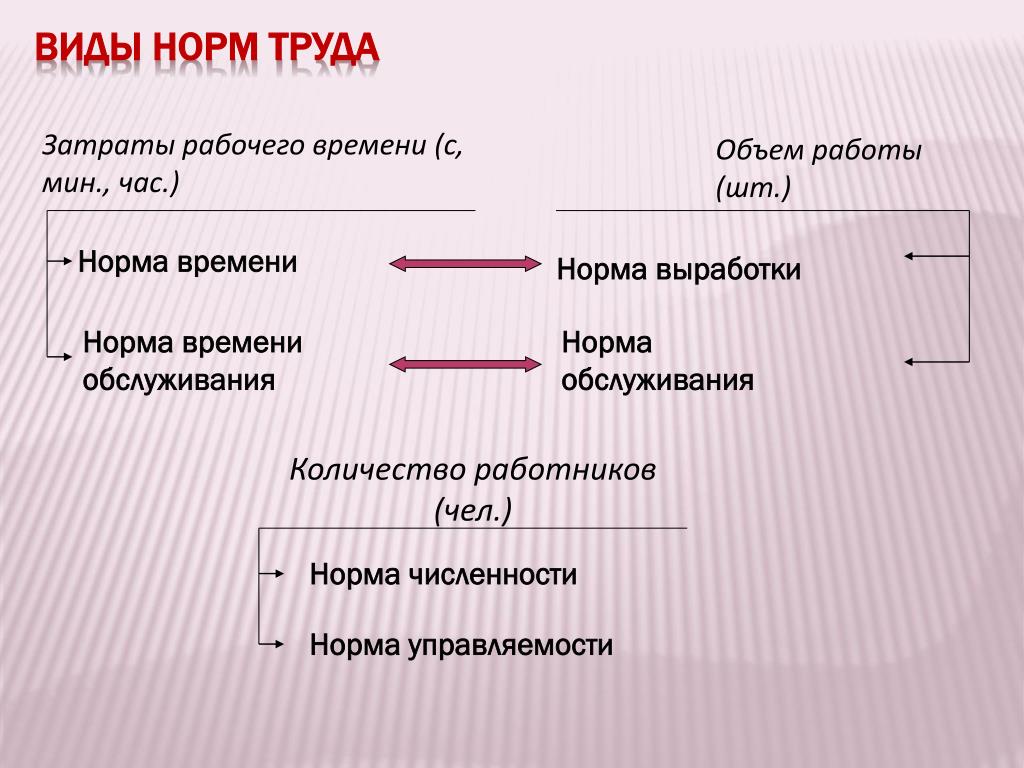 ВИДЫ НОРМ ТРУДА

Затраты рабочего времени (с, мин., час.)

Объем работы (шт.)

Норма времени

Норма выработки

Норма времени обслуживания

Норма обслуживания

Количество работников (чел.)

Норма численности

Норма управляемости